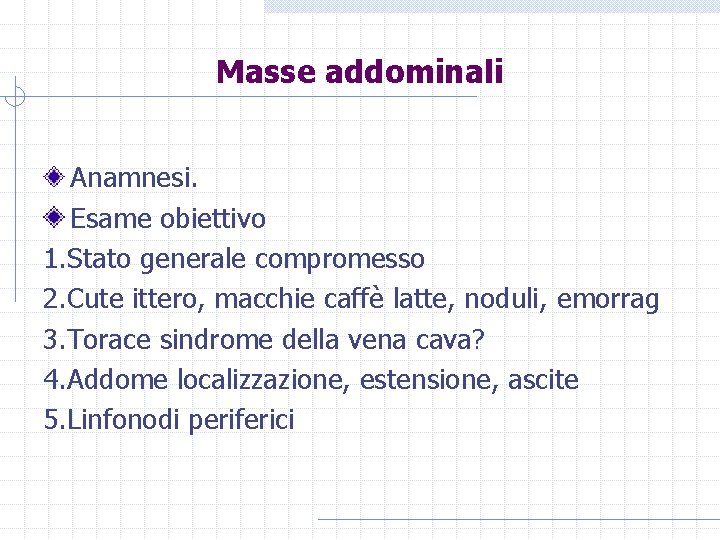 Masse addominali

Anamnesi.

Esame obiettivo

1.Stato generale compromesso

2.Cute ittero, macchie caffè latte, noduli, emorrag

3.Torace sindrome della vena cava?

4.Addome localizzazione, estensione, ascite

5.Linfonodi periferici